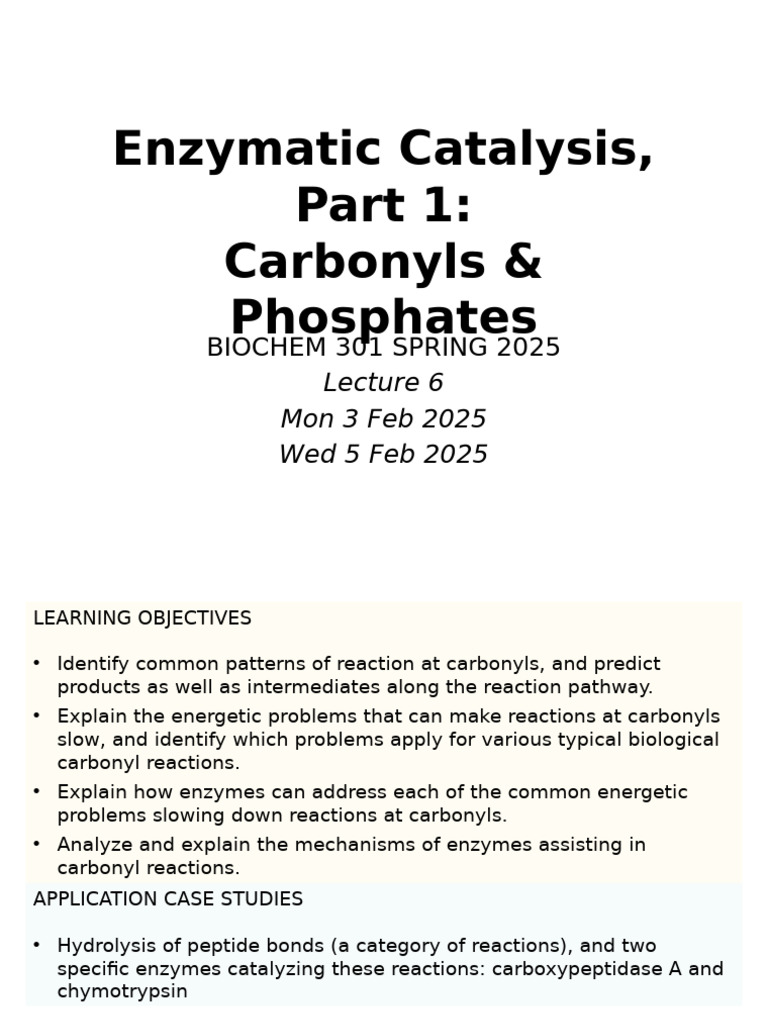 Enzymatic Catalysis, Part 1: Carbonyls & Phosphates

BIOCHEM 301 SPRING 2025

Lecture 6

Mon 3 Feb 2025

Wed 5 Feb 2025

LEARNING OBJECTIVES

• Identify common patterns of reaction at carbonyls, and predict products as well as intermediates along the reaction pathway.
• Explain the energetic problems that can make reactions at carbonyls slow, and identify which problems apply for various typical biological carbonyl reactions.
• Explain how enzymes can address each of the common energetic problems slowing down reactions at carbonyls.
• Analyze and explain the mechanisms of enzymes assisting in carbonyl reactions.

APPLICATION CASE STUDIES

• Hydrolysis of peptide bonds (a category of reactions), and two specific enzymes catalyzing these reactions: carboxypeptidase A and chymotrypsin